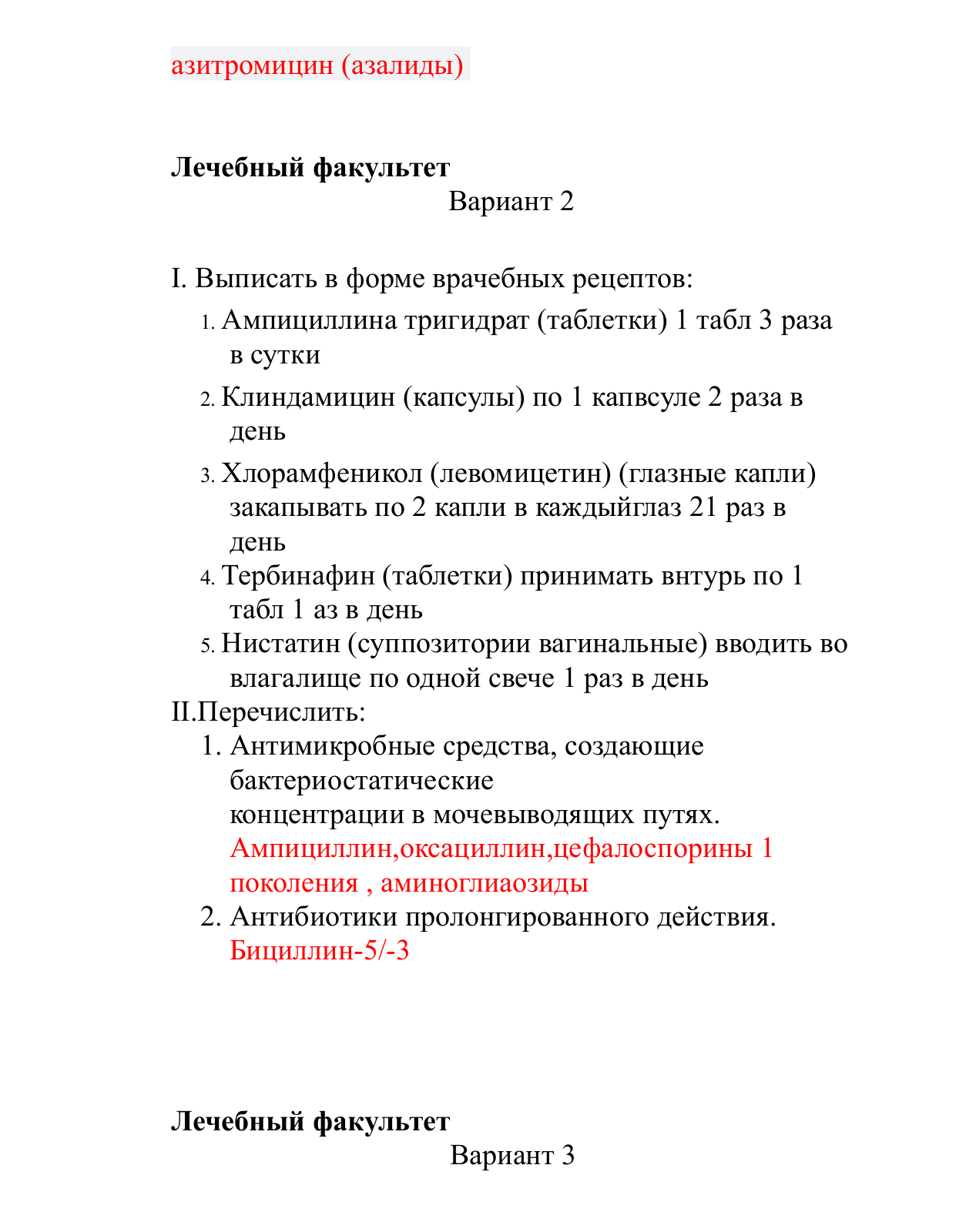 азитромицин (азалиды)

Лечебный факультет

Вариант 2

I. Выписать в форме врачебных рецептов:

1. Ампициллина тригидрат (таблетки) 1 табл 3 раза в сутки
2. Клиндамицин (капсулы) по 1 капвсуле 2 раза в день
3. Хлорамфеникол (левомицетин) (глазные капли) закапывать по 2 капли в каждыйглаз 21 раз в день
4. Тербинафин (таблетки) принимать внтурь по 1 табл 1 аз в день
5. Нистатин (суппозитории вагинальные) вводить во влагалище по одной свече 1 раз в день

II.Перечислить:

1. Антимикробные средства, создающие бактериостатические концентрации в мочевыводящих путях. Ампициллин,оксациллин,цефалоспорины 1 поколения , аминоглиаозиды
2. Антибиотики пролонгированного действия. Бициллин-5/-3

Лечебный факультет

Вариант 3